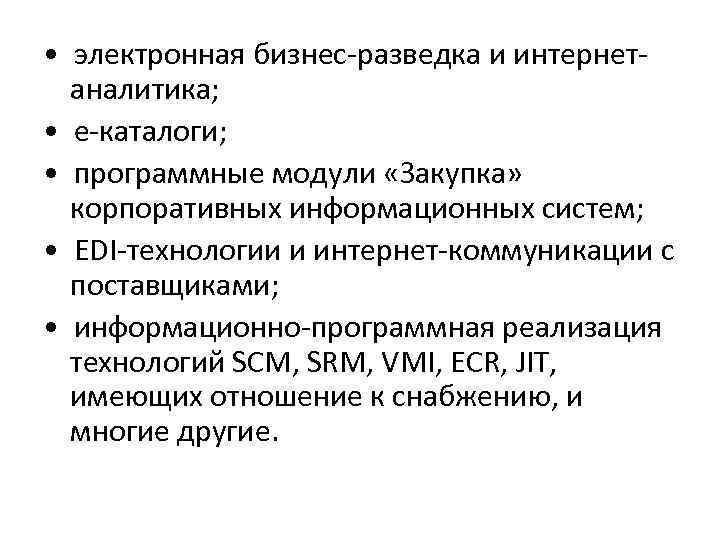 • электронная бизнес-разведка и интернет-аналитика;

• е-каталоги;

• программные модули «Закупка» корпоративных информационных систем;

• EDI-технологии и интернет-коммуникации с поставщиками;

• информационно-программная реализация технологий SCM, SRM, VMI, ECR, JIT, имеющих отношение к снабжению, и многие другие.